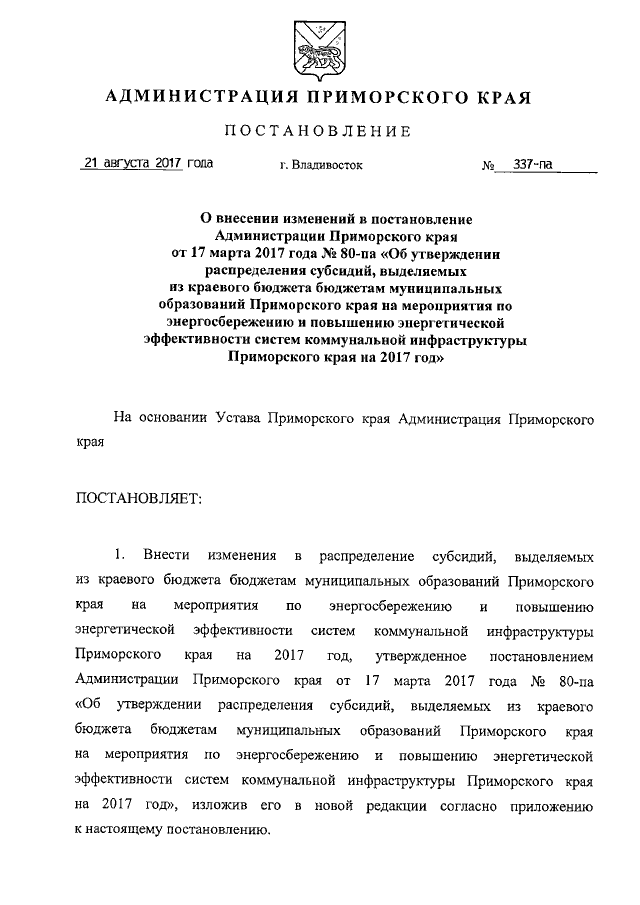 АДМИНИСТРАЦИЯ ПРИМОРСКОГО КРАЯ

ПОСТАНОВЛЕНИЕ

21 августа 2017 года г. Владивосток № 337-па

О внесении изменений в постановление Администрации Приморского края от 17 марта 2017 года № 80-па «Об утверждении распределения субсидий, выделяемых из краевого бюджета бюджетам муниципальных образований Приморского края на мероприятия по энергосбережению и повышению энергетической эффективности систем коммунальной инфраструктуры Приморского края на 2017 год»

На основании Устава Приморского края Администрация Приморского края

ПОСТАНОВЛЯЕТ:

1. Внести изменения в распределение субсидий, выделяемых из краевого бюджета бюджетам муниципальных образований Приморского края на мероприятия по энергосбережению и повышению энергетической эффективности систем коммунальной инфраструктуры Приморского края на 2017 год, утвержденное постановлением Администрации Приморского края от 17 марта 2017 года № 80-па «Об утверждении распределения субсидий, выделяемых из краевого бюджета бюджетам муниципальных образований Приморского края на мероприятия по энергосбережению и повышению энергетической эффективности систем коммунальной инфраструктуры Приморского края на 2017 год», изложив его в новой редакции согласно приложению к настоящему постановлению.